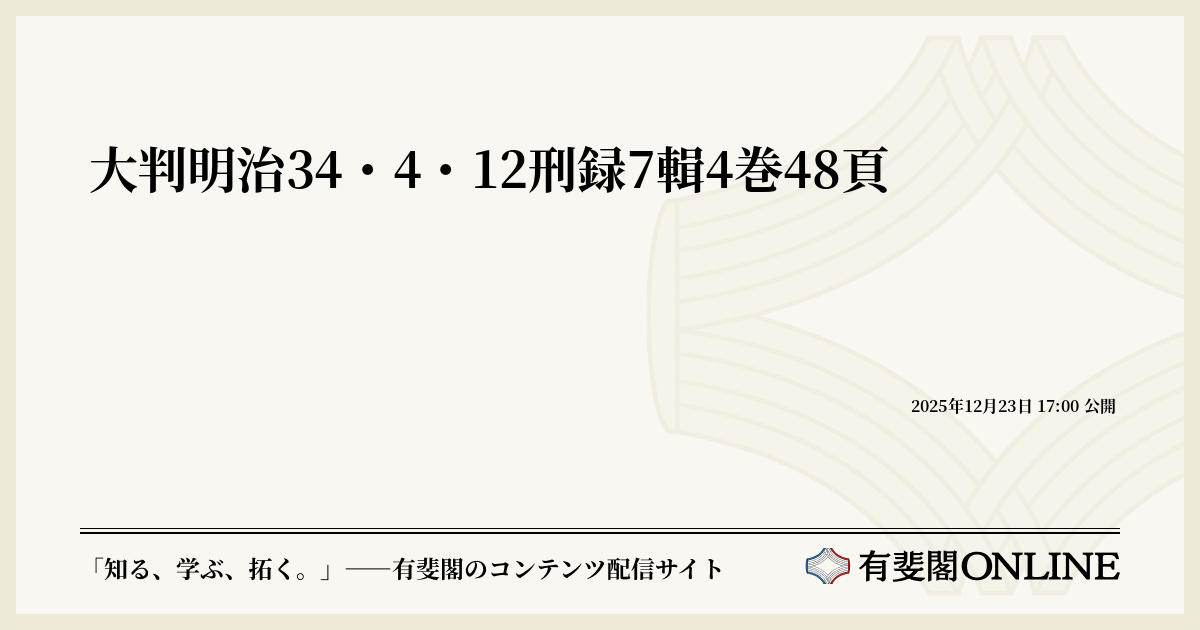 大判明治34・4・12刑録7輯4巻48頁

2025年12月23日 17:00 公開

「知る、学ぶ、拓く。」──有斐閣のコンテンツ配信サイト

有斐閣ONLINE